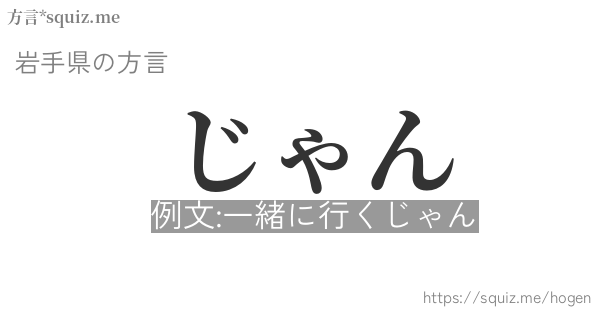 方言*squiz.me

岩手県の方言

じゃん

例文:一緒に行くじゃん

https://squiz.me/hogen